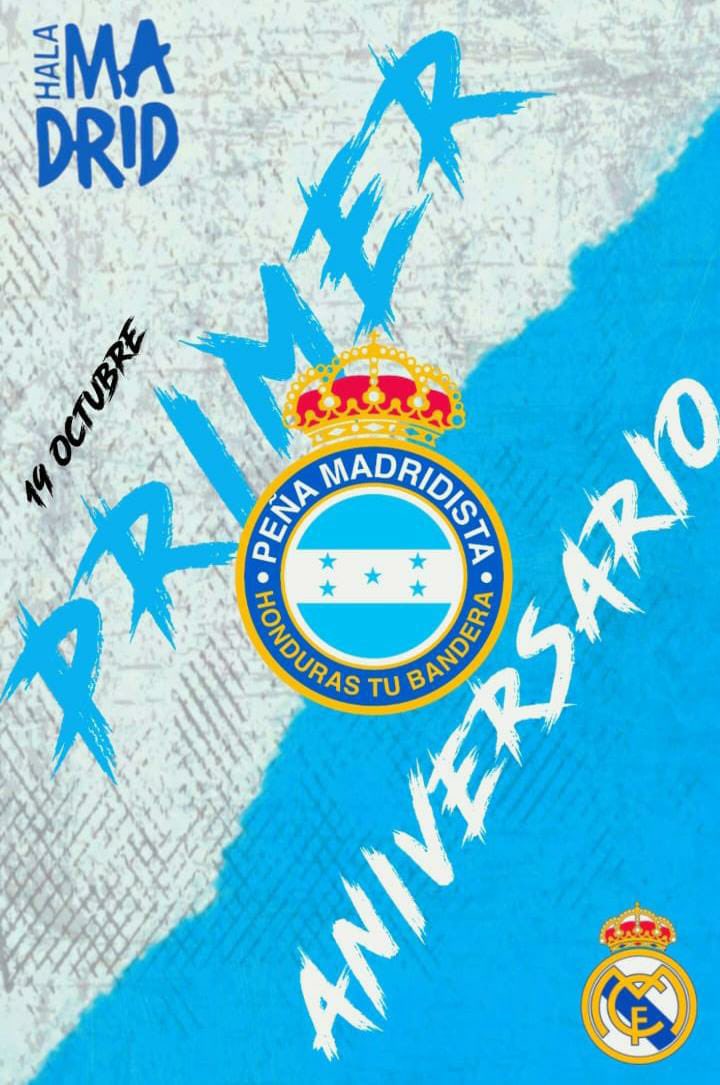 HALA MADRID

14 OCTUBRE

PRIMER

PEÑA MADRIDISTA
HONDURAS TU BANDERA

ANIVERSARIO

MCF